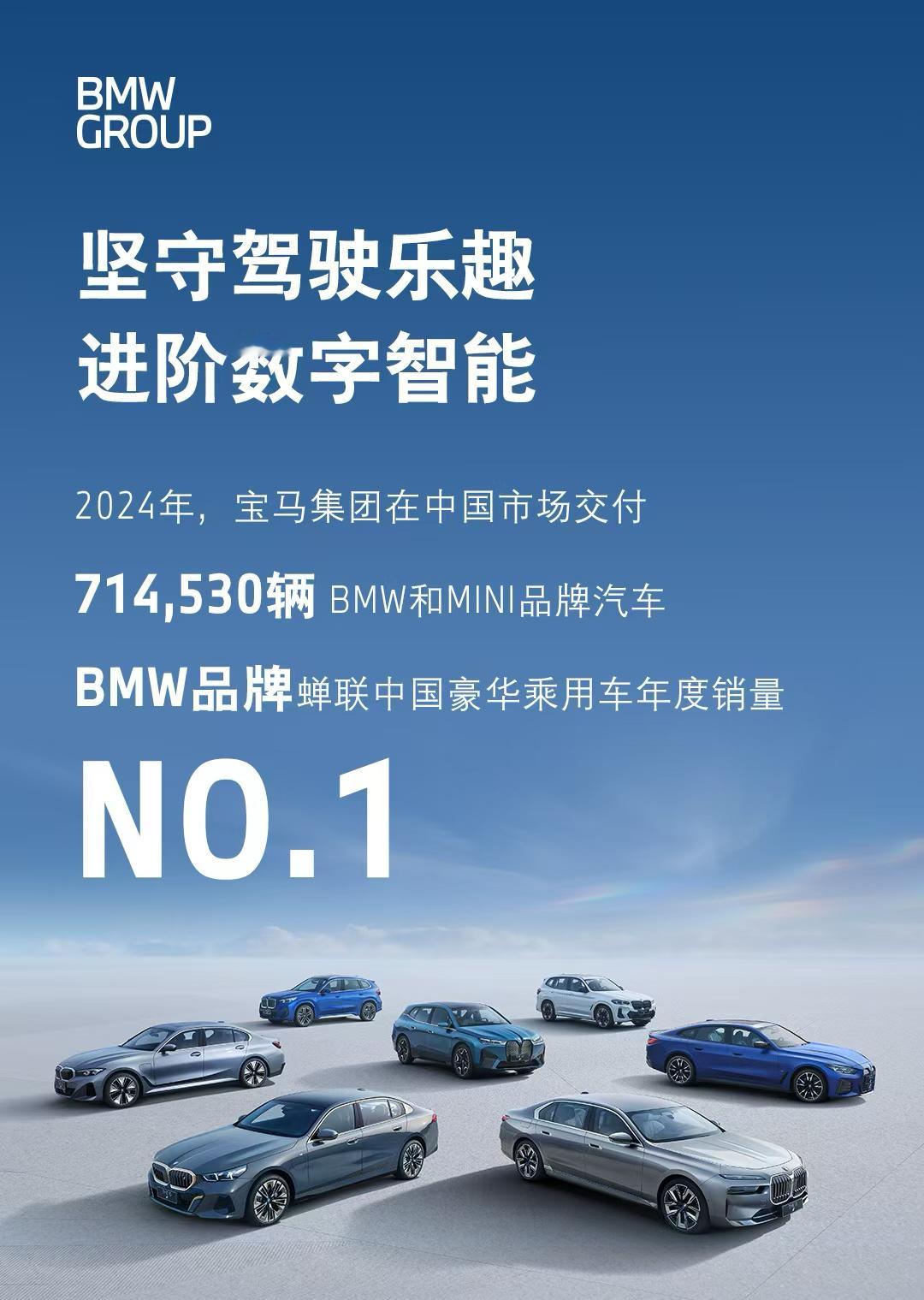 BMW
GROUP

坚守驾驶乐趣
进阶数字智能

2024年，宝马集团在中国市场交付

714,530辆 BMW和MINI品牌汽车

BMW品牌蝉联中国豪华乘用车年度销量

NO.1